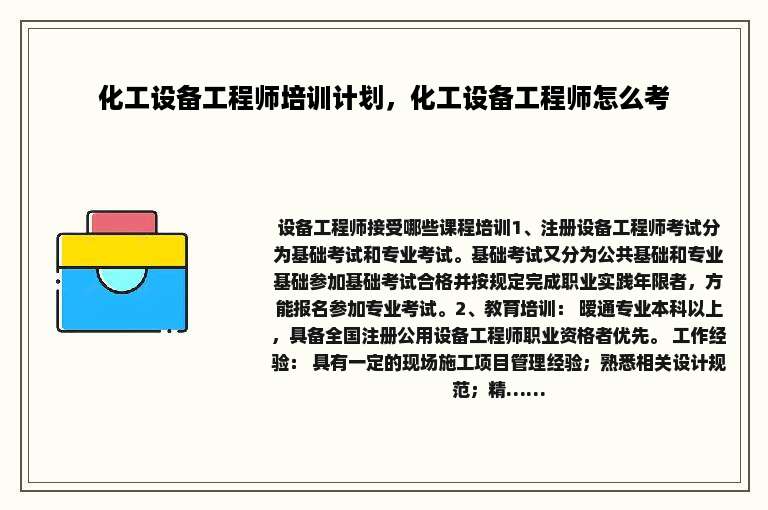 化工设备工程师培训计划，化工设备工程师怎么考

设备工程师接受哪些课程培训1、注册设备工程师考试分为基础考试和专业考试。基础考试又分为公共基础和专业基础参加基础考试合格并按规定完成职业实践年限者，方能报名参加专业考试。2、教育培训： 暖通专业本科以上，具备全国注册公用设备工程师职业资格者优先。 工作经验： 具有一定的现场施工项目管理经验；熟悉相关设计规范；精......